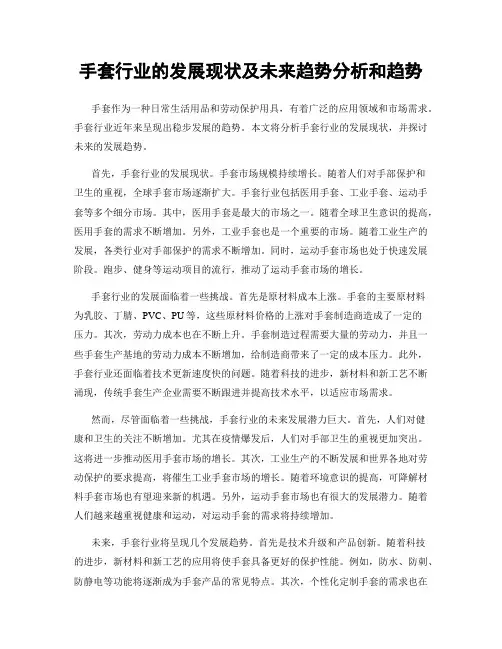 手套行业的发展现状及未来趋势分析和趋势

手套作为一种日常生活用品和劳动保护用具，有着广泛的应用领域和市场需求。手套行业近年来呈现出稳步发展的趋势。本文将分析手套行业的发展现状，并探讨未来的发展趋势。

首先，手套行业的发展现状。手套市场规模持续增长。随着人们对手部保护和卫生的重视，全球手套市场逐渐扩大。手套行业包括医用手套、工业手套、运动手套等多个细分市场。其中，医用手套是最大的市场之一。随着全球卫生意识的提高，医用手套的需求不断增加。另外，工业手套也是一个重要的市场。随着工业生产的发展，各类行业对手部保护的需求不断增加。同时，运动手套市场也处于快速发展阶段。跑步、健身等运动项目的流行，推动了运动手套市场的增长。

手套行业的发展面临着一些挑战。首先是原材料成本上涨。手套的主要原材料为乳胶、丁腈、PVC、PU等，这些原材料价格的上涨对手套制造商造成了一定的压力。其次，劳动力成本也在不断上升。手套制造过程需要大量的劳动力，并且一些手套生产基地的劳动力成本不断增加，给制造商带来了一定的成本压力。此外，手套行业还面临着技术更新速度快的问题。随着科技的进步，新材料和新工艺不断涌现，传统手套生产企业需要不断跟进并提高技术水平，以适应市场需求。

然而，尽管面临着一些挑战，手套行业的未来发展潜力巨大。首先，人们对健康和卫生的关注不断增加。尤其在疫情爆发后，人们对手部卫生的重视更加突出。这将进一步推动医用手套市场的增长。其次，工业生产的不断发展和世界各地对劳动保护的要求提高，将催生工业手套市场的增长。随着环境意识的提高，可降解材料手套市场也有望迎来新的机遇。另外，运动手套市场也有很大的发展潜力。随着人们越来越重视健康和运动，对运动手套的需求将持续增加。

未来，手套行业将呈现几个发展趋势。首先是技术升级和产品创新。随着科技的进步，新材料和新工艺的应用将使手套具备更好的保护性能。例如，防水、防刺、防静电等功能将逐渐成为手套产品的常见特点。其次，个性化定制手套的需求也在